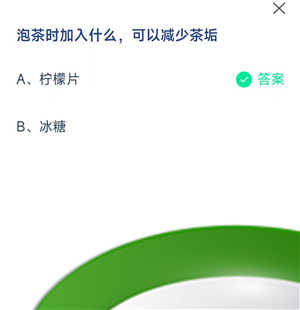 泡茶时加入什么，可以减少茶垢

A、柠檬片

答案

B、冰糖